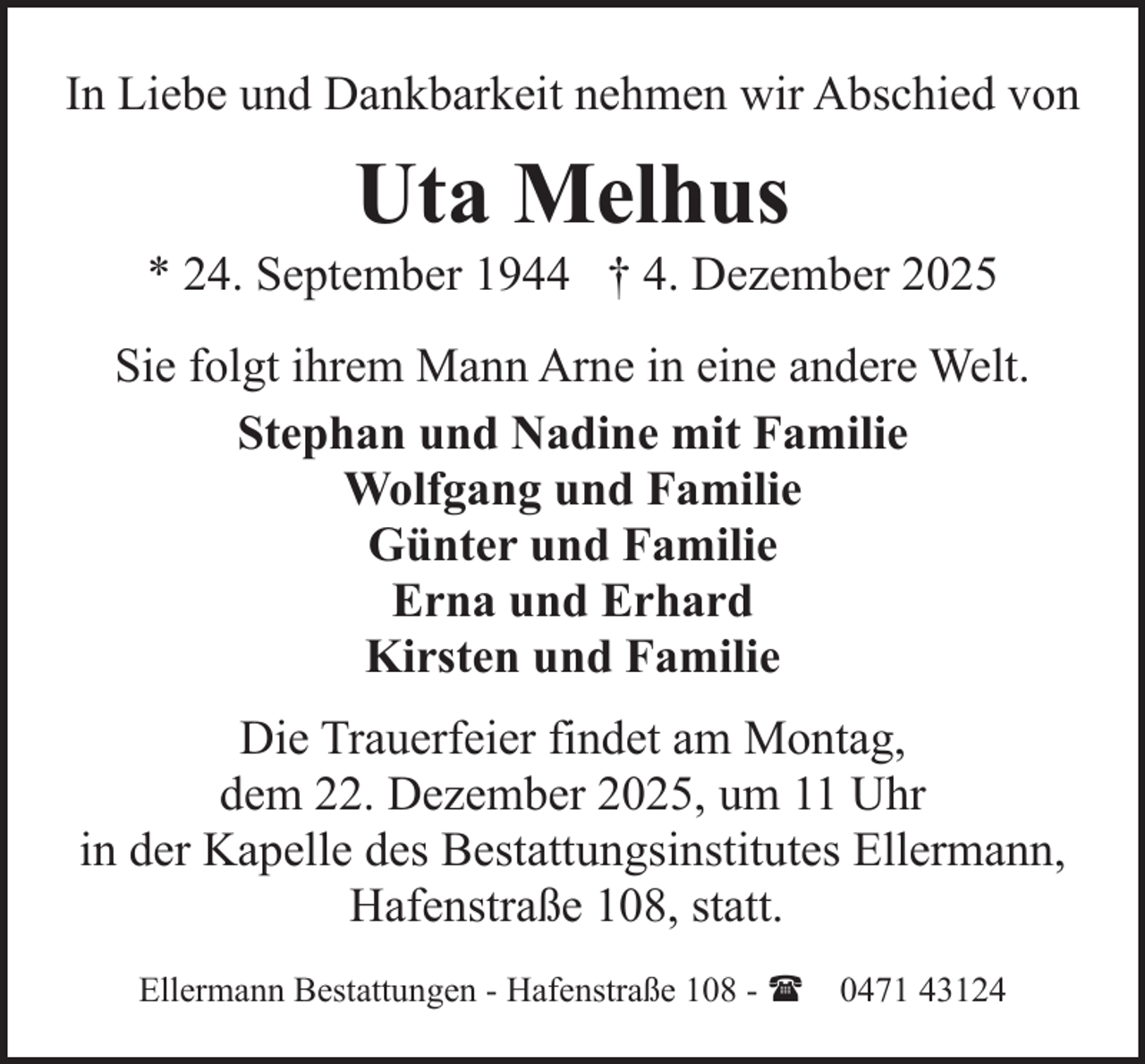 In Liebe und Dankbarkeit nehmen wir Abschied von

Uta Melhus

* 24. September 1944 † 4. Dezember 2025

Sie folgt ihrem Mann Arne in eine andere Welt.

Stephan und Nadine mit Familie
Wolfgang und Familie
Günter und Familie
Erna und Erhard
Kirsten und Familie

Die Trauerfeier findet am Montag, dem 22. Dezember 2025, um 11 Uhr in der Kapelle des Bestattungsinstitutes Ellermann, Hafenstraße 108, statt.

Ellermann Bestattungen - Hafenstraße 108 - ☎ 0471 43124